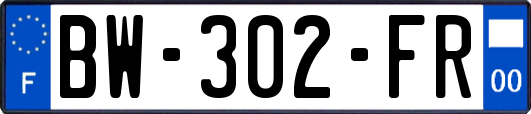 F
BW-302-FR
00